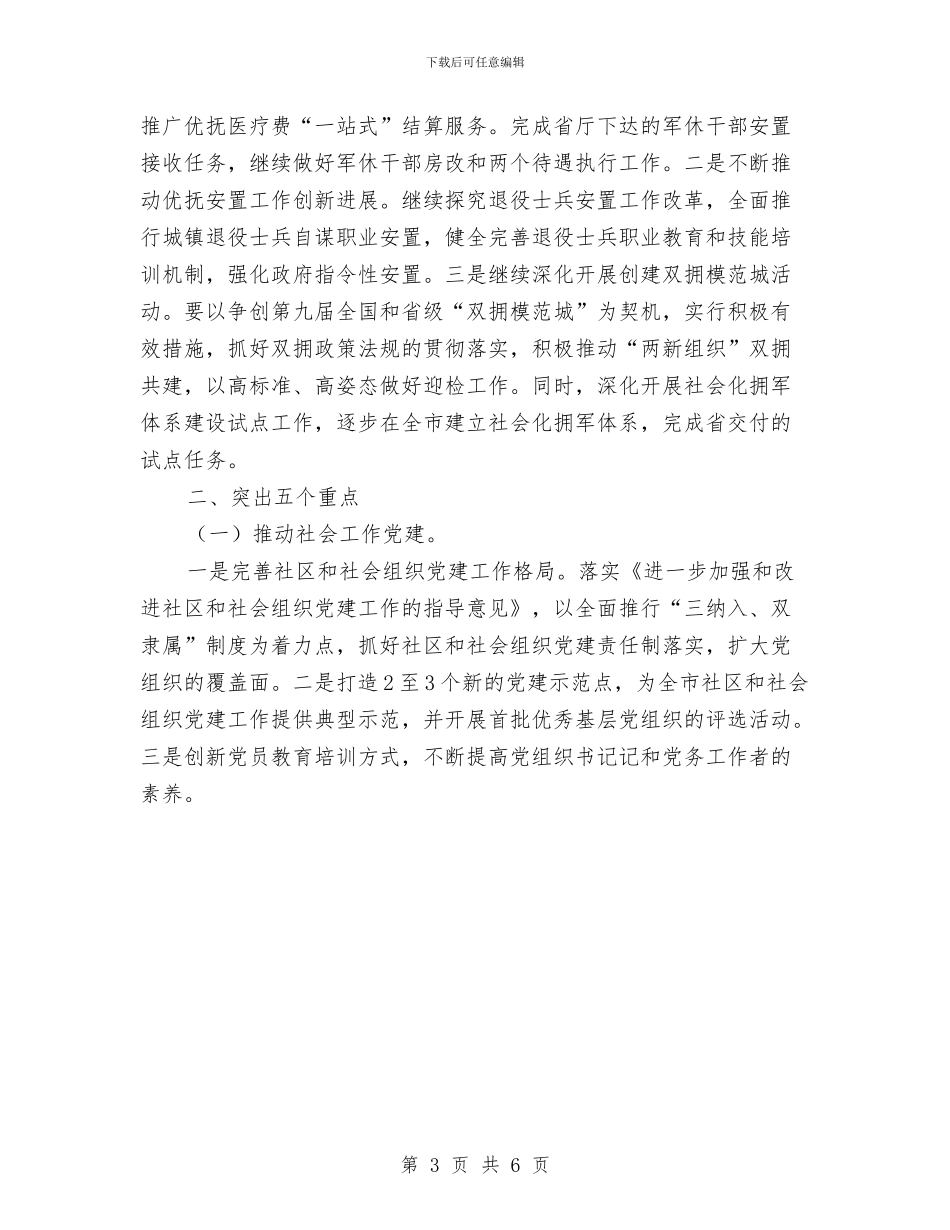 下载后可任意编辑

推广优抚医疗费“一站式”结算服务。完成省厅下达的军休干部安置接收任务，继续做好军休干部房改和两个待遇执行工作。二是不断推动优抚安置工作创新进展。继续探究退役士兵安置工作改革，全面推行城镇退役士兵自谋职业安置，健全完善退役士兵职业教育和技能培训机制，强化政府指令性安置。三是继续深化开展创建双拥模范城活动。要以争创第九届全国和省级“双拥模范城”为契机，实行积极有效措施，抓好双拥政策法规的贯彻落实，积极推动“两新组织”双拥共建，以高标准、高姿态做好迎检工作。同时，深化开展社会化拥军体系建设试点工作，逐步在全市建立社会化拥军体系，完成省交付的试点任务。

二、突出五个重点

（一）推动社会工作党建。

一是完善社区和社会组织党建工作格局。落实《进一步加强和改进社区和社会组织党建工作的指导意见》，以全面推行“三纳入、双隶属”制度为着力点，抓好社区和社会组织党建责任制落实，扩大党组织的覆盖面。二是打造2至3个新的党建示范点，为全市社区和社会组织党建工作提供典型示范，并开展首批优秀基层党组织的评选活动。三是创新党员教育培训方式，不断提高党组织书记记和党务工作者的素养。

第 3 页 共 6 页